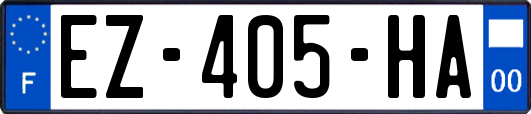 F
EZ-405-HA
00